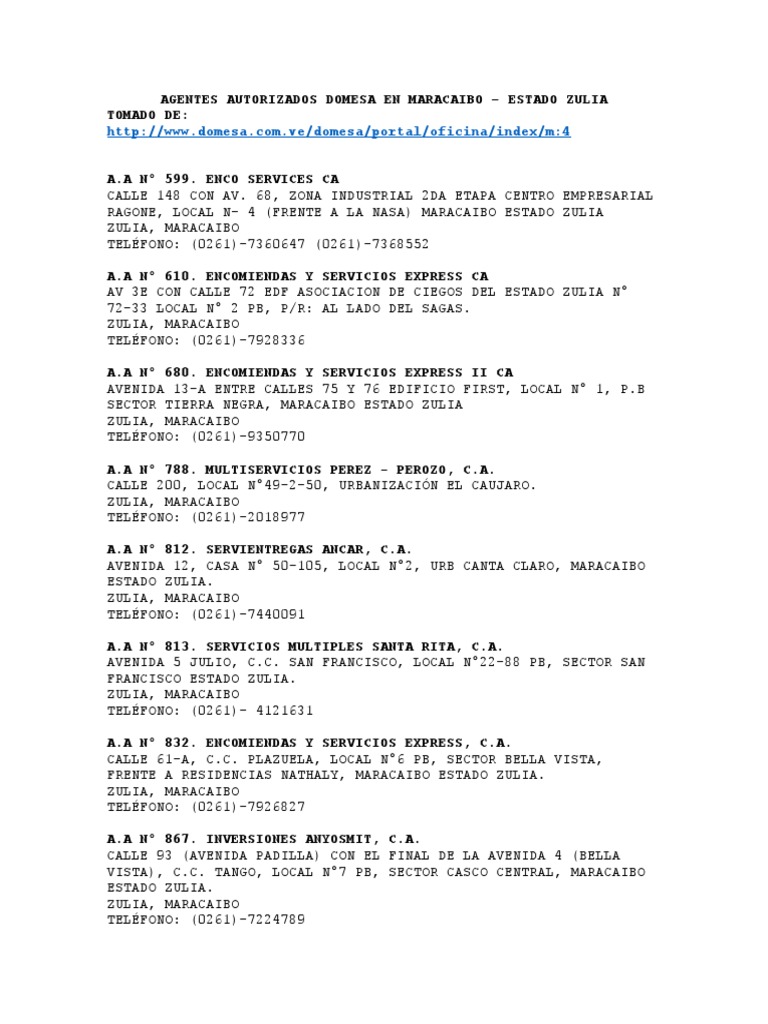 AGENTES AUTORIZADOS DOMESA EN MARACAIBO – ESTADO ZULIA
TOMADO DE:
http://www.domesa.com.ve/domesa/portal/oficina/index/m:4

A.A N° 599. ENCO SERVICES CA
CALLE 148 CON AV. 68, ZONA INDUSTRIAL 2DA ETAPA CENTRO EMPRESARIAL RAGONE, LOCAL N- 4 (FRENTE A LA NASA) MARACAIBO ESTADO ZULIA
ZULIA, MARACAIBO
TELÉFONO: (0261)-7360647 (0261)-7368552

A.A N° 610. ENCOMIENDAS Y SERVICIOS EXPRESS CA
AV 3E CON CALLE 72 EDF ASOCIACION DE CIEGOS DEL ESTADO ZULIA N° 72-33 LOCAL N° 2 PB, P/R: AL LADO DEL SAGAS.
ZULIA, MARACAIBO
TELÉFONO: (0261)-7928336

A.A N° 680. ENCOMIENDAS Y SERVICIOS EXPRESS II CA
AVENIDA 13-A ENTRE CALLES 75 Y 76 EDIFICIO FIRST, LOCAL N° 1, P.B SECTOR TIERRA NEGRA, MARACAIBO ESTADO ZULIA
ZULIA, MARACAIBO
TELÉFONO: (0261)-9350770

A.A N° 788. MULTISERVICIOS PEREZ – PEROZO, C.A.
CALLE 200, LOCAL N°49-2-50, URBANIZACIÓN EL CAUJARO.
ZULIA, MARACAIBO
TELÉFONO: (0261)-2018977

A.A N° 812. SERVIENTREGAS ANCAR, C.A.
AVENIDA 12, CASA N° 50-105, LOCAL N°2, URB CANTA CLARO, MARACAIBO ESTADO ZULIA.
ZULIA, MARACAIBO
TELÉFONO: (0261)-7440091

A.A N° 813. SERVICIOS MULTIPLES SANTA RITA, C.A.
AVENIDA 5 JULIO, C.C. SAN FRANCISCO, LOCAL N°22-88 PB, SECTOR SAN FRANCISCO ESTADO ZULIA.
ZULIA, MARACAIBO
TELÉFONO: (0261)- 4121631

A.A N° 832. ENCOMIENDAS Y SERVICIOS EXPRESS, C.A.
CALLE 61-A, C.C. PLAZUELA, LOCAL N°6 PB, SECTOR BELLA VISTA, FRENTE A RESIDENCIAS NATHALY, MARACAIBO ESTADO ZULIA.
ZULIA, MARACAIBO
TELÉFONO: (0261)-7926827

A.A N° 867. INVERSIONES ANYOSMIT, C.A.
CALLE 93 (AVENIDA PADILLA) CON EL FINAL DE LA AVENIDA 4 (BELLA VISTA), C.C. TANGO, LOCAL N°7 PB, SECTOR CASCO CENTRAL, MARACAIBO ESTADO ZULIA.
ZULIA, MARACAIBO
TELÉFONO: (0261)-7224789